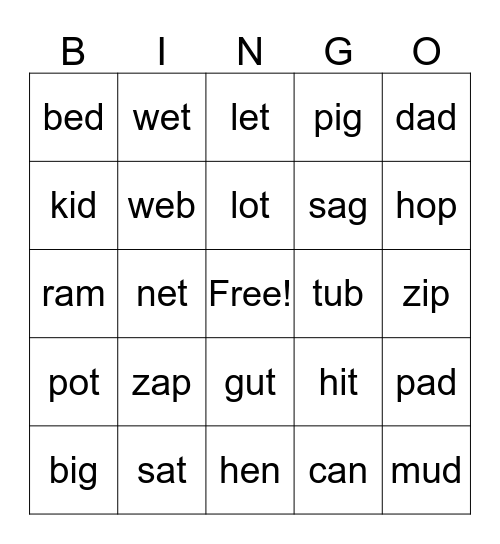 | B | I | N | G | O |
|---|---|---|---|---|
| bed | wet | let | pig | dad |
| kid | web | lot | sag | hop |
| ram | net | Free! | tub | zip |
| pot | zap | gut | hit | pad |
| big | sat | hen | can | mud |